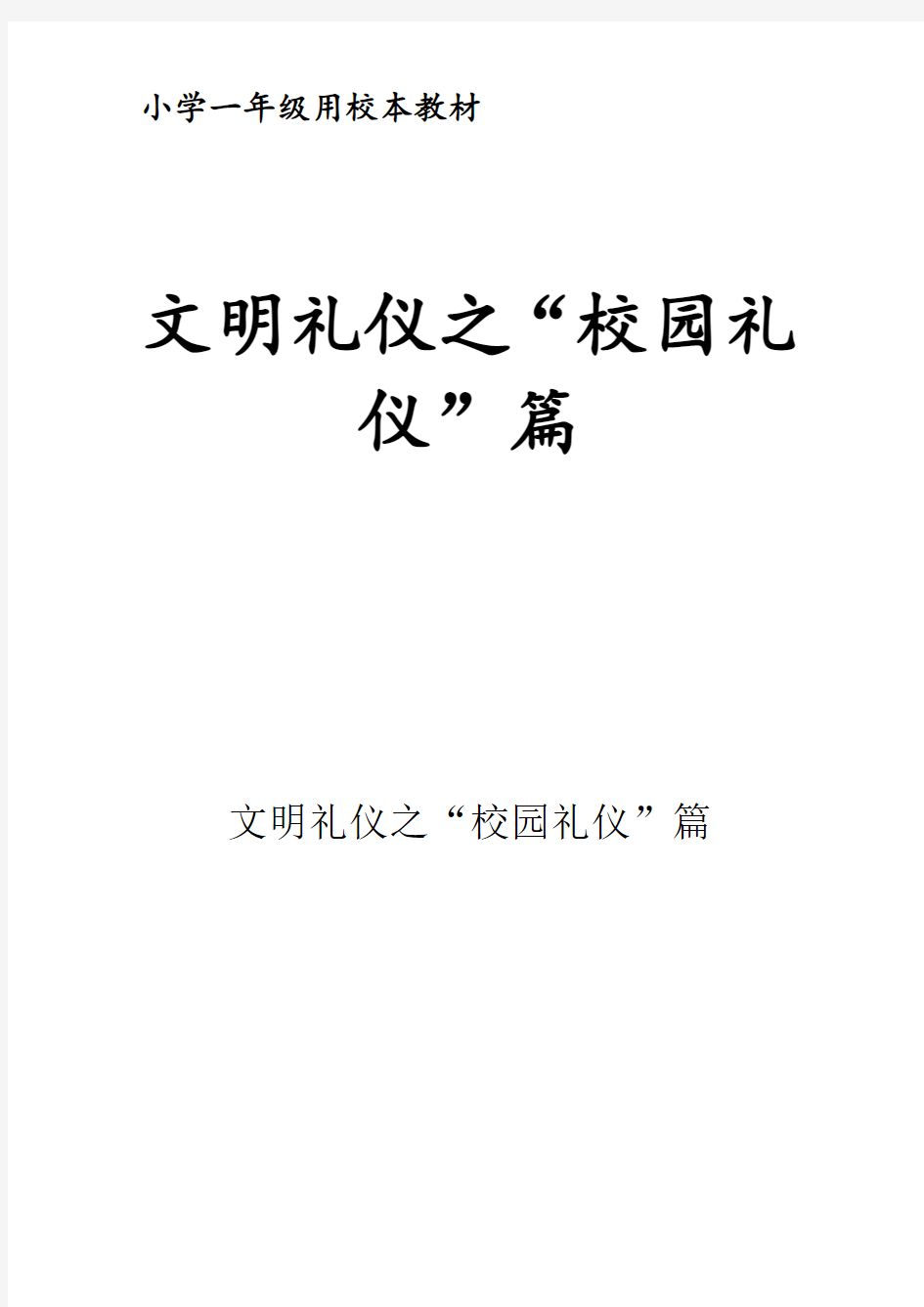 小学一年级用校本教材

文明礼仪之“校园礼仪”篇

文明礼仪之“校园礼仪”篇